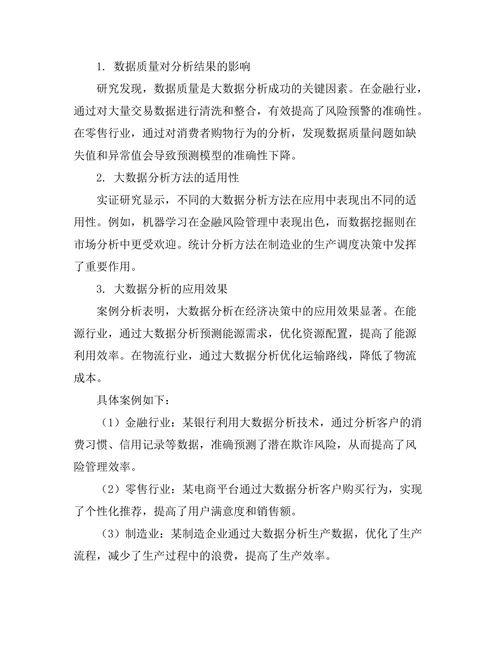 1. 数据质量对分析结果的影响

研究发现，数据质量是大数据分析成功的关键因素。在金融行业，通过对大量交易数据进行清洗和整合，有效提高了风险预警的准确性。在零售行业，通过对消费者购物行为的分析，发现数据质量问题如缺失值和异常值会导致预测模型的准确性下降。

2. 大数据分析方法的适用性

实证研究显示，不同的大数据分析方法在应用中表现出不同的适用性。例如，机器学习在金融风险管理中表现出色，而数据挖掘则在市场分析中更受欢迎。统计分析方法在制造业的生产调度决策中发挥了重要作用。

3. 大数据分析的应用效果

案例分析表明，大数据分析在经济决策中的应用效果显著。在能源行业，通过大数据分析预测能源需求，优化资源配置，提高了能源利用效率。在物流行业，通过大数据分析优化运输路线，降低了物流成本。

具体案例如下：

（1）金融行业：某银行利用大数据分析技术，通过分析客户的消费习惯、信用记录等数据，准确预测了潜在欺诈风险，从而提高了风险管理效率。

（2）零售行业：某电商平台通过大数据分析客户购买行为，实现了个性化推荐，提高了用户满意度和销售额。

（3）制造业：某制造企业通过大数据分析生产数据，优化了生产流程，减少了生产过程中的浪费，提高了生产效率。